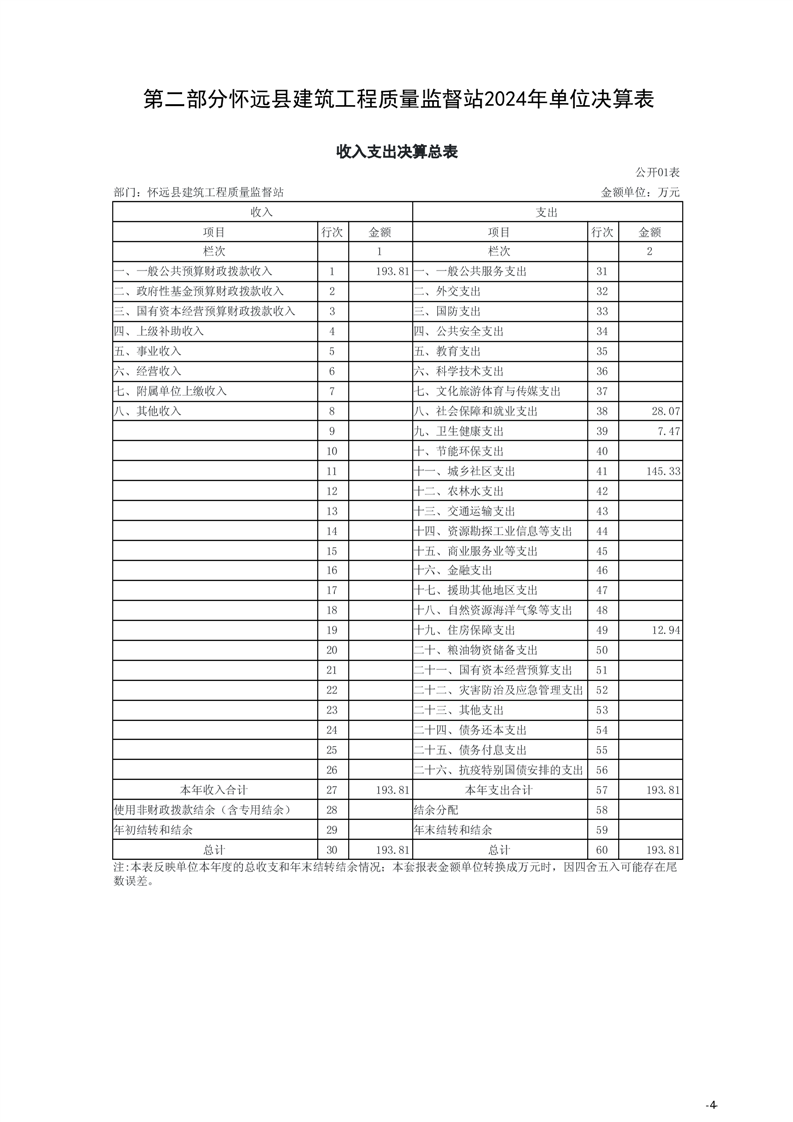 第二部分怀远县建筑工程质量监督站2024年单位决算表

收入支出决算总表

公开01表

部门：怀远县建筑工程质量监督站

金额单位：万元

| 收入 | | | 支出 | | |
|---|---|---|---|---|---|
| 项目 | 行次 | 金额 | 项目 | 行次 | 金额 |
| 栏次 | | 1 | 栏次 | | 2 |
| 一、一般公共预算财政拨款收入 | 1 | 193.81 | 一、一般公共服务支出 | 31 | |
| 二、政府性基金预算财政拨款收入 | 2 | | 二、外交支出 | 32 | |
| 三、国有资本经营预算财政拨款收入 | 3 | | 三、国防支出 | 33 | |
| 四、上级补助收入 | 4 | | 四、公共安全支出 | 34 | |
| 五、事业收入 | 5 | | 五、教育支出 | 35 | |
| 六、经营收入 | 6 | | 六、科学技术支出 | 36 | |
| 七、附属单位上缴收入 | 7 | | 七、文化旅游体育与传媒支出 | 37 | |
| 八、其他收入 | 8 | | 八、社会保障和就业支出 | 38 | 28.07 |
| | 9 | | 九、卫生健康支出 | 39 | 7.47 |
| | 10 | | 十、节能环保支出 | 40 | |
| | 11 | | 十一、城乡社区支出 | 41 | 145.33 |
| | 12 | | 十二、农林水支出 | 42 | |
| | 13 | | 十三、交通运输支出 | 43 | |
| | 14 | | 十四、资源勘探工业信息等支出 | 44 | |
| | 15 | | 十五、商业服务业等支出 | 45 | |
| | 16 | | 十六、金融支出 | 46 | |
| | 17 | | 十七、援助其他地区支出 | 47 | |
| | 18 | | 十八、自然资源海洋气象等支出 | 48 | |
| | 19 | | 十九、住房保障支出 | 49 | 12.94 |
| | 20 | | 二十、粮油物资储备支出 | 50 | |
| | 21 | | 二十一、国有资本经营预算支出 | 51 | |
| | 22 | | 二十二、灾害防治及应急管理支出 | 52 | |
| | 23 | | 二十三、其他支出 | 53 | |
| | 24 | | 二十四、债务还本支出 | 54 | |
| | 25 | | 二十五、债务付息支出 | 55 | |
| | 26 | | 二十六、抗疫特别国债安排的支出 | 56 | |
| 本年收入合计 | 27 | 193.81 | 本年支出合计 | 57 | 193.81 |
| 使用非财政拨款结余（含专用结余） | 28 | | 结余分配 | 58 | |
| 年初结转和结余 | 29 | | 年末结转和结余 | 59 | |
| 总计 | 30 | 193.81 | 总计 | 60 | 193.81 |

注：本表反映单位本年度的总收支和年末结转结余情况；本套报表金额单位转换成万元时，因四舍五入可能存在尾数误差。

-4-